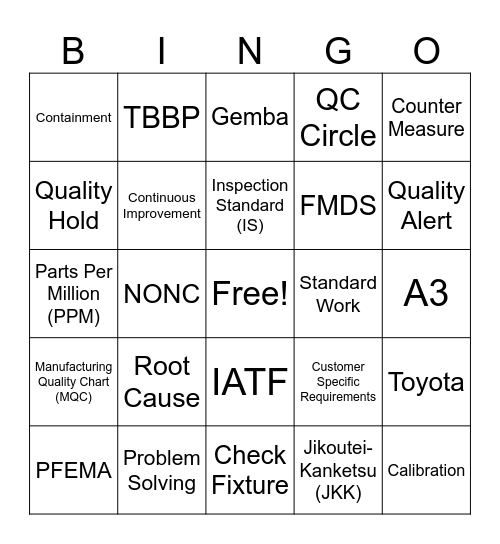 | B | I | N | G | O |
|---|---|---|---|---|
| Containment | TBBP | Gemba | QC Circle | Counter Measure |
| Quality Hold | Continuous Improvement | Inspection Standard (IS) | FMDS | Quality Alert |
| Parts Per Million (PPM) | NONC | Free! | Standard Work | A3 |
| Manufacturing Quality Chart (MQC) | Root Cause | IATF | Customer Specific Requirements | Toyota |
| PFEMA | Problem Solving | Check Fixture | Jikoutei-Kanketsu (JKK) | Calibration |